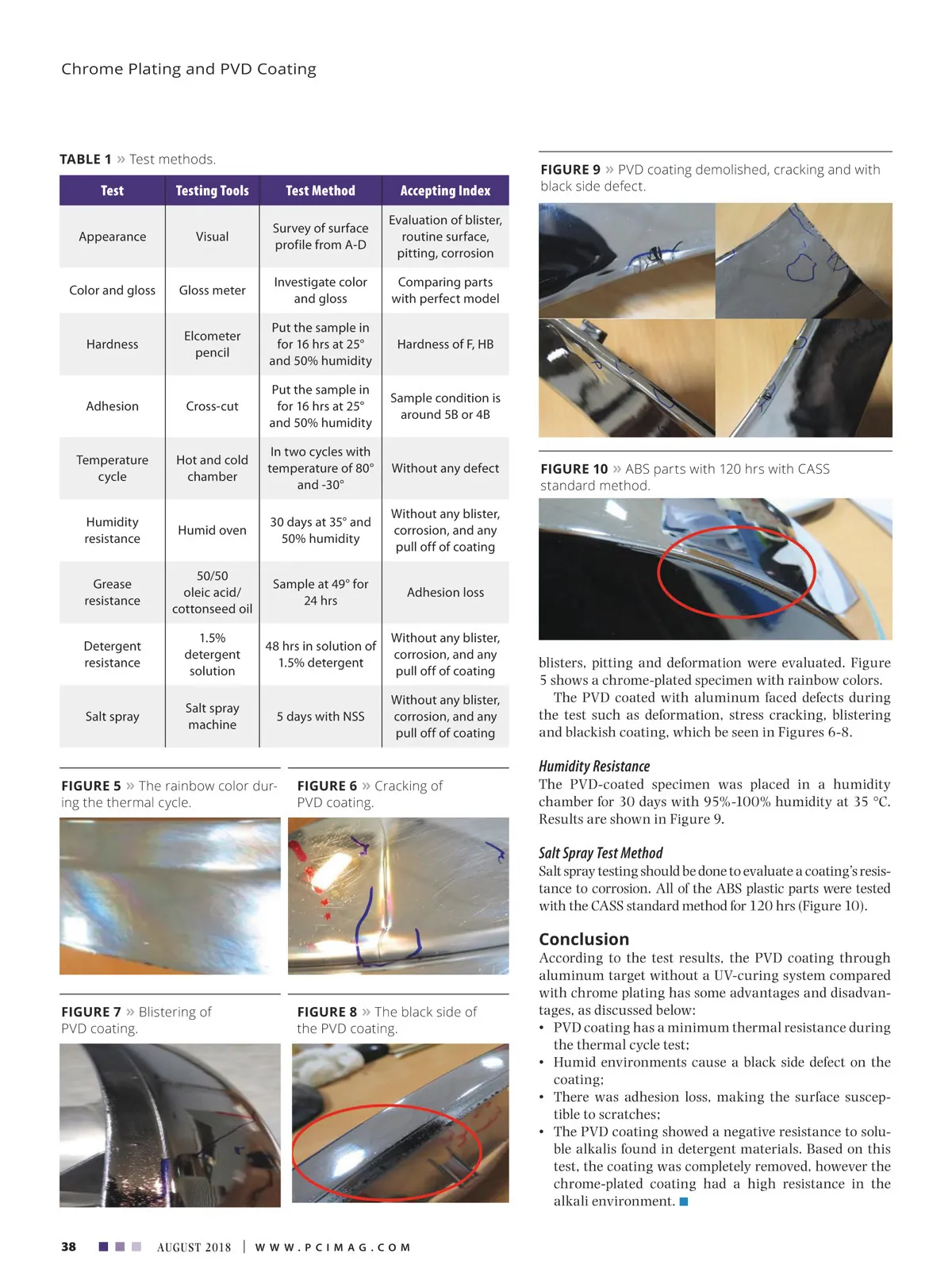 Chrome Plating and PVD Coating

TABLE 1 » Test methods.

| Test | Testing Tools | Test Method | Accepting Index |
|---|---|---|---|
| Appearance | Visual | Survey of surface profile from A-D | Evaluation of blister, routine surface, pitting, corrosion |
| Color and gloss | Gloss meter | Investigate color and gloss | Comparing parts with perfect model |
| Hardness | Elcometer pencil | Put the sample in for 16 hrs at 25° and 50% humidity | Hardness of F, HB |
| Adhesion | Cross-cut | Put the sample in for 16 hrs at 25° and 50% humidity | Sample condition is around 5B or 4B |
| Temperature cycle | Hot and cold chamber | In two cycles with temperature of 80° and -30° | Without any defect |
| Humidity resistance | Humid oven | 30 days at 35° and 50% humidity | Without any blister, corrosion, and any pull off of coating |
| Grease resistance | 50/50 oleic acid/ cottonseed oil | Sample at 49° for 24 hrs | Adhesion loss |
| Detergent resistance | 1.5% detergent solution | 48 hrs in solution of 1.5% detergent | Without any blister, corrosion, and any pull off of coating |
| Salt spray | Salt spray machine | 5 days with NSS | Without any blister, corrosion, and any pull off of coating |

FIGURE 5 » The rainbow color during the thermal cycle.

FIGURE 6 » Cracking of PVD coating.

FIGURE 7 » Blistering of PVD coating.

FIGURE 8 » The black side of the PVD coating.

FIGURE 9 » PVD coating demolished, cracking and with black side defect.

FIGURE 10 » ABS parts with 120 hrs with CASS standard method.

blisters, pitting and deformation were evaluated. Figure 5 shows a chrome-plated specimen with rainbow colors.

The PVD coated with aluminum faced defects during the test such as deformation, stress cracking, blistering and blackish coating, which be seen in Figures 6-8.

Humidity Resistance
The PVD-coated specimen was placed in a humidity chamber for 30 days with 95%-100% humidity at 35 °C. Results are shown in Figure 9.

Salt Spray Test Method
Salt spray testing should be done to evaluate a coating's resistance to corrosion. All of the ABS plastic parts were tested with the CASS standard method for 120 hrs (Figure 10).

Conclusion
According to the test results, the PVD coating through aluminum target without a UV-curing system compared with chrome plating has some advantages and disadvantages, as discussed below:
• PVD coating has a minimum thermal resistance during the thermal cycle test;
• Humid environments cause a black side defect on the coating;
• There was adhesion loss, making the surface susceptible to scratches;
• The PVD coating showed a negative resistance to soluble alkalis found in detergent materials. Based on this test, the coating was completely removed, however the chrome-plated coating had a high resistance in the alkali environment.

38 AUGUST 2018 | WWW.PCIMAG.COM